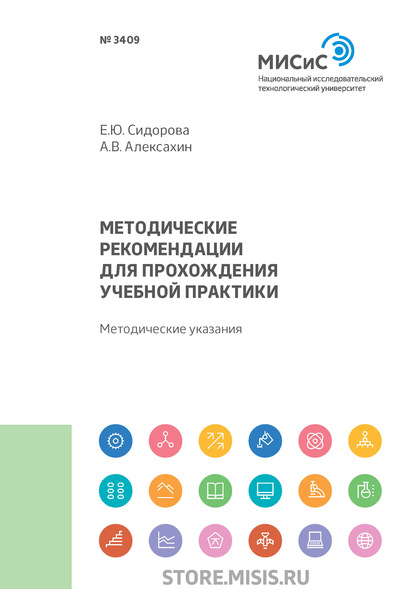 № 3409

МИСиС
Национальный исследовательский технологический университет

Е.Ю. Сидорова
А.В. Алексахин

МЕТОДИЧЕСКИЕ РЕКОМЕНДАЦИИ ДЛЯ ПРОХОЖДЕНИЯ УЧЕБНОЙ ПРАКТИКИ

Методические указания

STORE.MISIS.RU